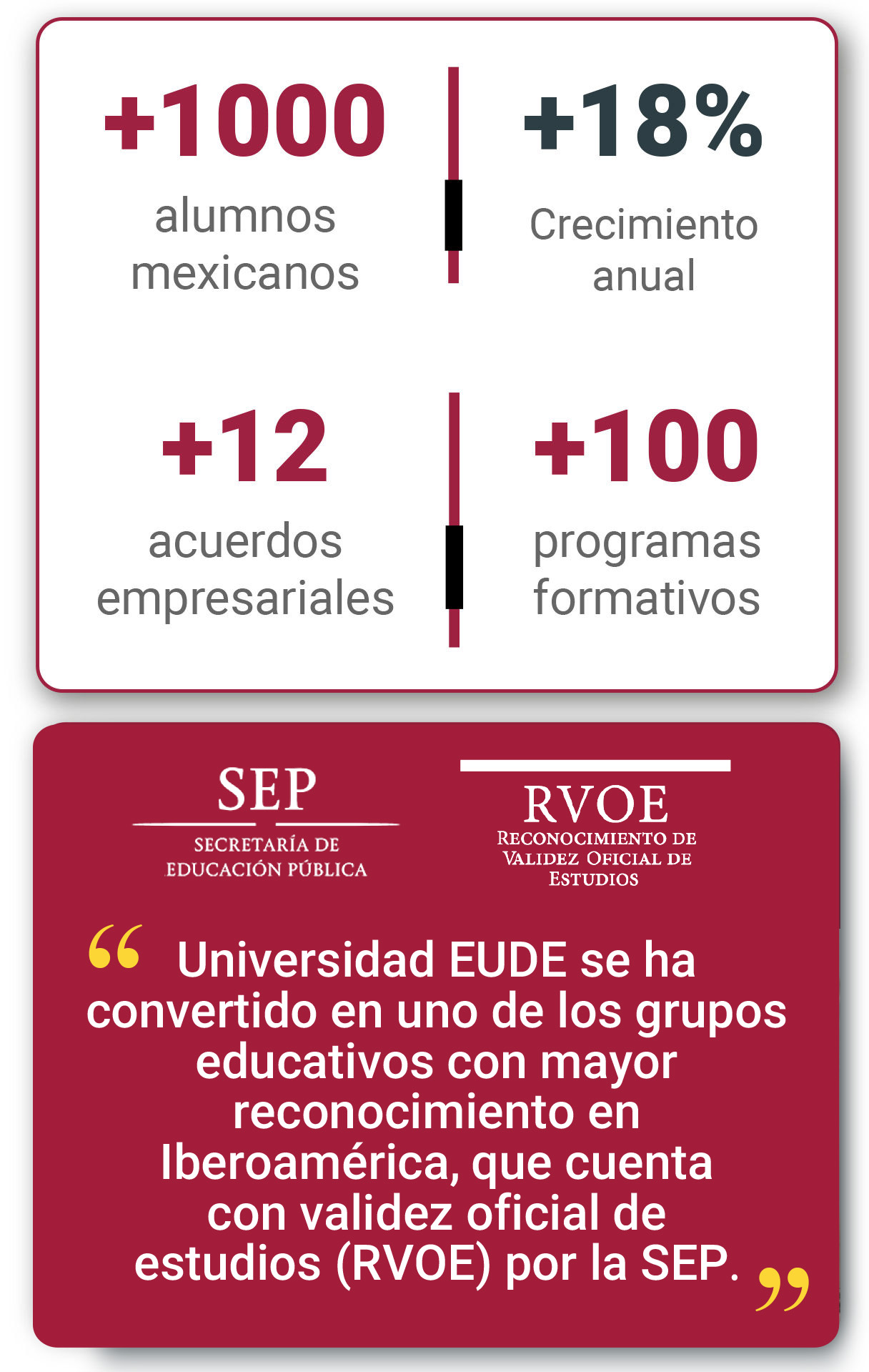 +1000
alumnos mexicanos

+18%
Crecimiento anual

+12
acuerdos empresariales

+100
programas formativos

SEP
SECRETARÍA DE EDUCACIÓN PÚBLICA

RVOE
RECONOCIMIENTO DE VALIDEZ OFICIAL DE ESTUDIOS

“ Universidad EUDE se ha convertido en uno de los grupos educativos con mayor reconocimiento en Iberoamérica, que cuenta con validez oficial de estudios (RVOE) por la SEP. ”